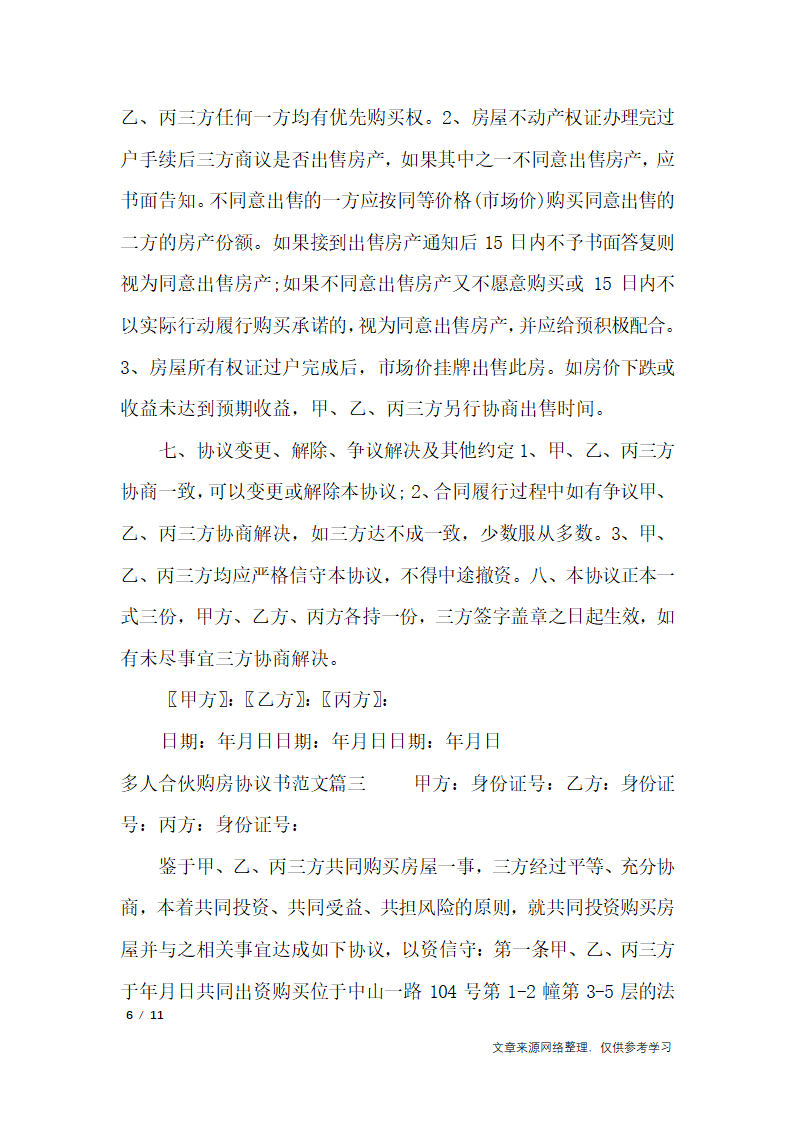 乙、丙三方任何一方均有优先购买权。2、房屋不动产权证办理完过户手续后三方商议是否出售房产，如果其中之一不同意出售房产，应书面告知。不同意出售的一方应按同等价格(市场价)购买同意出售的二方的房产份额。如果接到出售房产通知后 15 日内不予书面答复则视为同意出售房产;如果不同意出售房产又不愿意购买或 15 日内不以实际行动履行购买承诺的,视为同意出售房产,并应给预积极配合。3、房屋所有权证过户完成后，市场价挂牌出售此房。如房价下跌或收益未达到预期收益，甲、乙、丙三方另行协商出售时间。

七、协议变更、解除、争议解决及其他约定 1、甲、乙、丙三方协商一致,可以变更或解除本协议;2、合同履行过程中如有争议甲、乙、丙三方协商解决，如三方达不成一致，少数服从多数。3、甲、乙、丙三方均应严格信守本协议，不得中途撤资。八、本协议正本一式三份，甲方、乙方、丙方各持一份，三方签字盖章之日起生效，如有未尽事宜三方协商解决。

〖甲方〗:〖乙方〗:〖丙方〗:

日期：年月日日期：年月日日期：年月日

多人合伙购房协议书范文篇三　　甲方：身份证号：乙方：身份证号：丙方：身份证号：

鉴于甲、乙、丙三方共同购买房屋一事，三方经过平等、充分协商，本着共同投资、共同受益、共担风险的原则，就共同投资购买房屋并与之相关事宜达成如下协议，以资信守：第一条甲、乙、丙三方于年月日共同出资购买位于中山一路 104 号第 1-2 幢第 3-5 层的法

6 / 11

文章来源网络整理，仅供参考学习